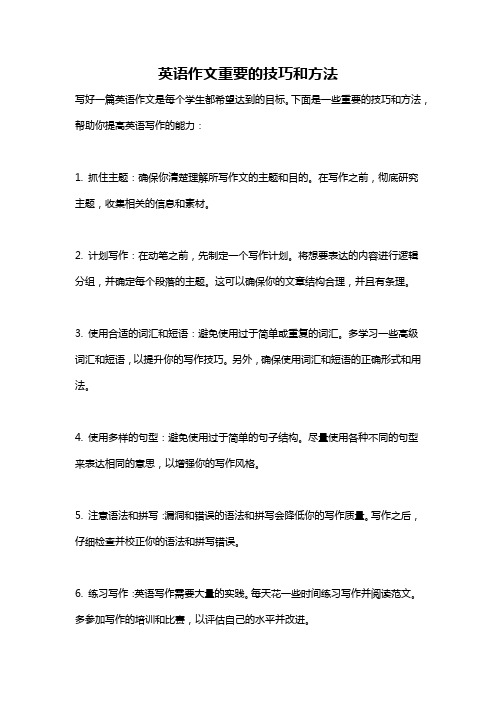 英语作文重要的技巧和方法

写好一篇英语作文是每个学生都希望达到的目标。下面是一些重要的技巧和方法，帮助你提高英语写作的能力：

1. 抓住主题：确保你清楚理解所写作文的主题和目的。在写作之前，彻底研究主题，收集相关的信息和素材。

2. 计划写作：在动笔之前，先制定一个写作计划。将想要表达的内容进行逻辑分组，并确定每个段落的主题。这可以确保你的文章结构合理，并且有条理。

3. 使用合适的词汇和短语：避免使用过于简单或重复的词汇。多学习一些高级词汇和短语，以提升你的写作技巧。另外，确保使用词汇和短语的正确形式和用法。

4. 使用多样的句型：避免使用过于简单的句子结构。尽量使用各种不同的句型来表达相同的意思，以增强你的写作风格。

5. 注意语法和拼写：漏洞和错误的语法和拼写会降低你的写作质量。写作之后，仔细检查并校正你的语法和拼写错误。

6. 练习写作：英语写作需要大量的实践。每天花一些时间练习写作并阅读范文。多参加写作的培训和比赛，以评估自己的水平并改进。